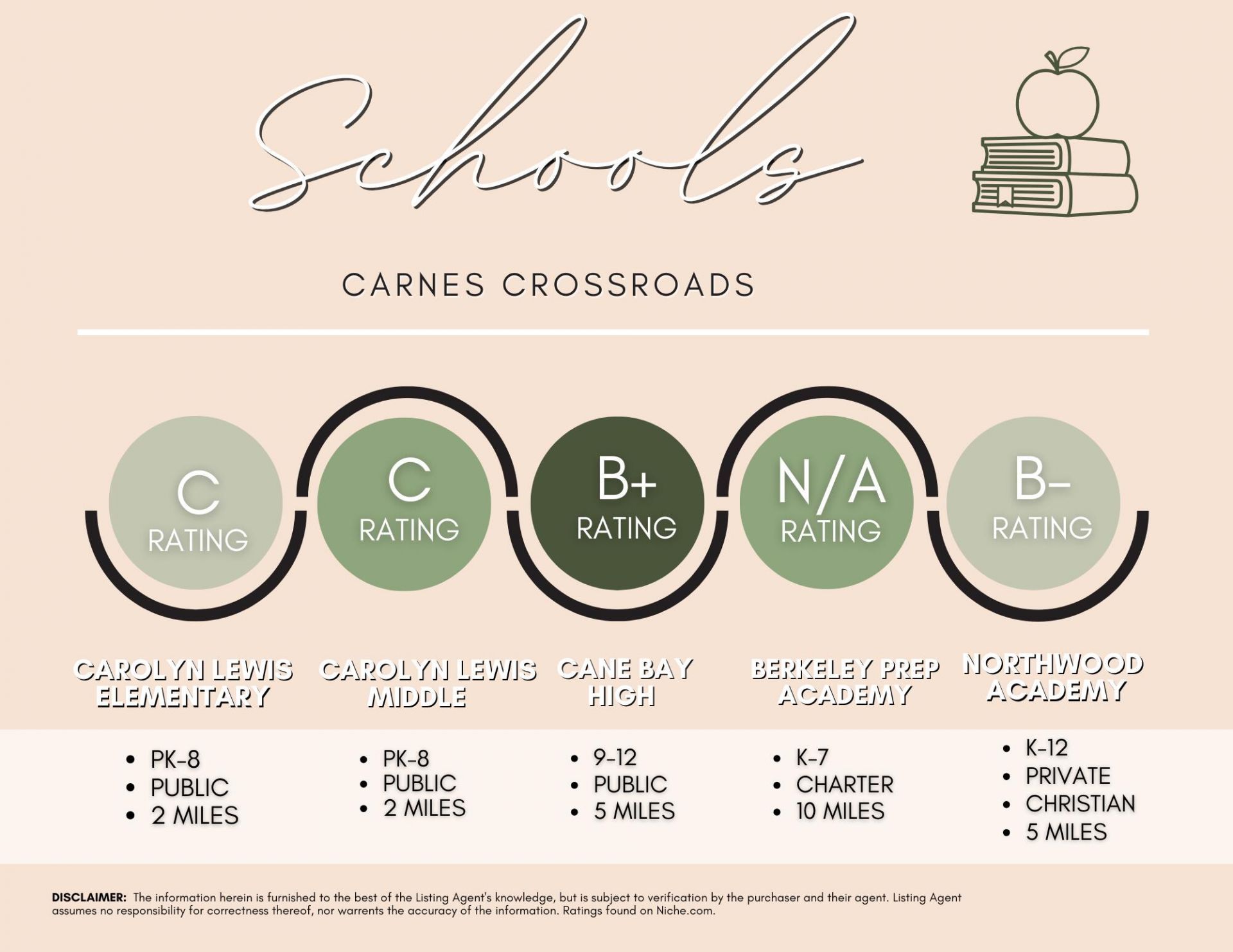 Schools

CARNES CROSSROADS

C
RATING

C
RATING

B+
RATING

N/A
RATING

B-
RATING

CAROLYN LEWIS ELEMENTARY

- PK-8
- PUBLIC
- 2 MILES

CAROLYN LEWIS MIDDLE

- PK-8
- PUBLIC
- 2 MILES

CANE BAY HIGH

- 9-12
- PUBLIC
- 5 MILES

BERKELEY PREP ACADEMY

- K-7
- CHARTER
- 10 MILES

NORTHWOOD ACADEMY

- K-12
- PRIVATE
- CHRISTIAN
- 5 MILES

DISCLAIMER: The information herein is furnished to the best of the Listing Agent's knowledge, but is subject to verification by the purchaser and their agent. Listing Agent assumes no responsibility for correctness thereof, nor warrents the accuracy of the information. Ratings found on Niche.com.